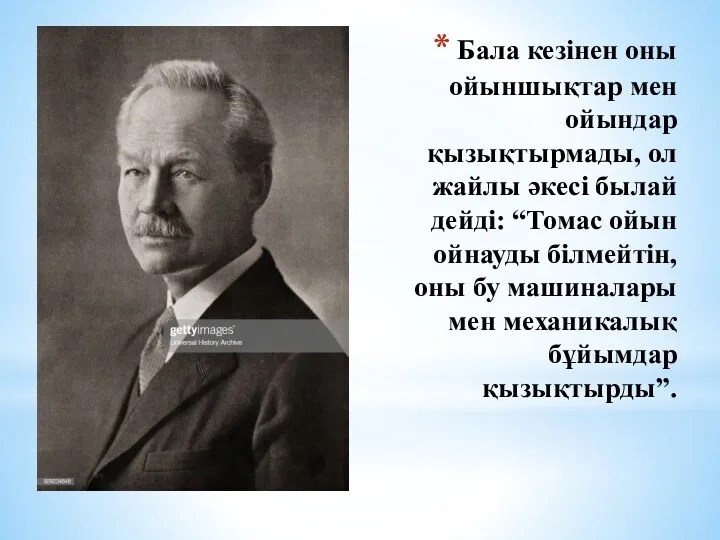 gettyimages®
Universal History Archive

929234848

* Бала кезінен оны ойыншықтар мен ойындар қызықтырмады, ол жайлы әкесі былай дейді: “Томас ойын ойнауды білмейтін, оны бу машиналары мен механикалық бұйымдар қызықтырды”.